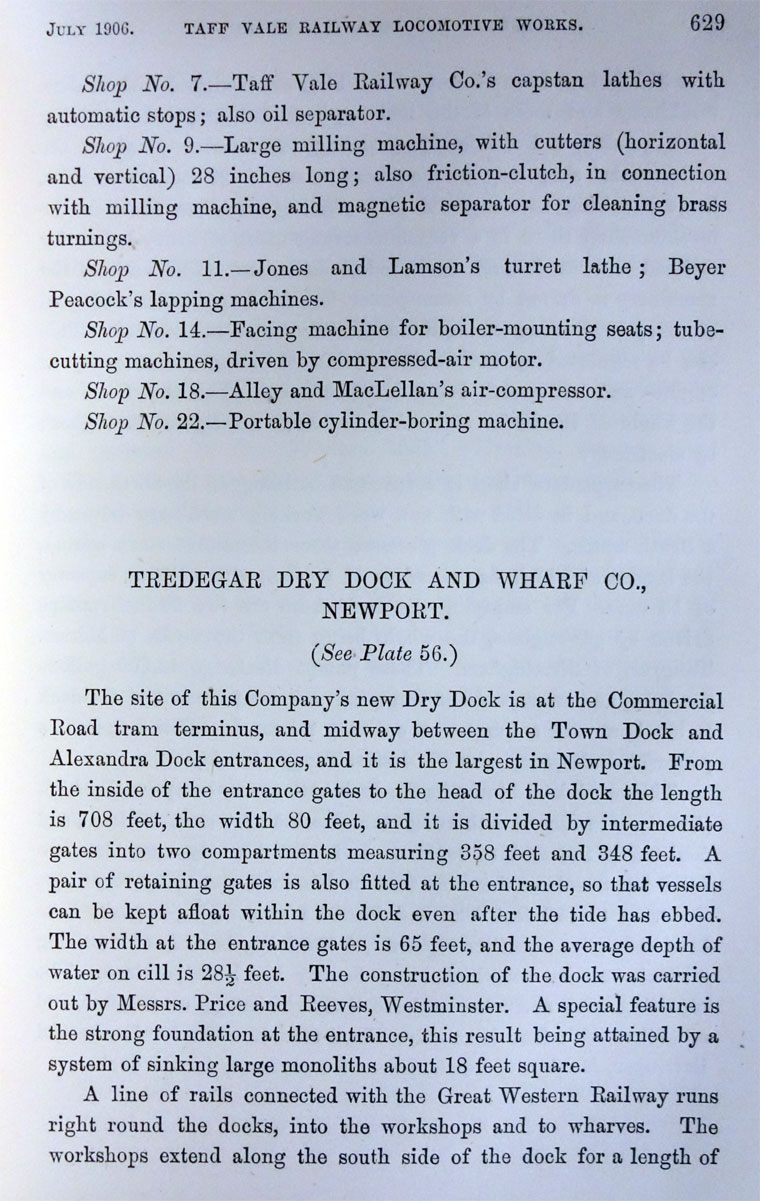 JULY 1906. TAFF VALE RAILWAY LOCOMOTIVE WORKS. 629

Shop No. 7.—Taff Vale Railway Co.'s capstan lathes with automatic stops; also oil separator.

Shop No. 9.—Large milling machine, with cutters (horizontal and vertical) 28 inches long; also friction-clutch, in connection with milling machine, and magnetic separator for cleaning brass turnings.

Shop No. 11.—Jones and Lamson's turret lathe; Beyer Peacock's lapping machines.

Shop No. 14.—Facing machine for boiler-mounting seats; tube-cutting machines, driven by compressed-air motor.

Shop No. 18.—Alley and MacLellan's air-compressor.

Shop No. 22.—Portable cylinder-boring machine.

TREDEGAR DRY DOCK AND WHARF CO., NEWPORT.

(See Plate 56.)

The site of this Company's new Dry Dock is at the Commercial Road tram terminus, and midway between the Town Dock and Alexandra Dock entrances, and it is the largest in Newport. From the inside of the entrance gates to the head of the dock the length is 708 feet, the width 80 feet, and it is divided by intermediate gates into two compartments measuring 358 feet and 348 feet. A pair of retaining gates is also fitted at the entrance, so that vessels can be kept afloat within the dock even after the tide has ebbed. The width at the entrance gates is 65 feet, and the average depth of water on cill is $28\frac{1}{2}$ feet. The construction of the dock was carried out by Messrs. Price and Reeves, Westminster. A special feature is the strong foundation at the entrance, this result being attained by a system of sinking large monoliths about 18 feet square.

A line of rails connected with the Great Western Railway runs right round the docks, into the workshops and to wharves. The workshops extend along the south side of the dock for a length of